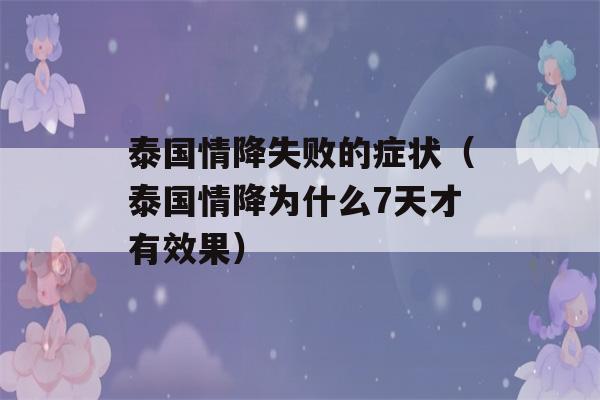 泰国情降失败的症状（泰国情降为什么7天才有效果）